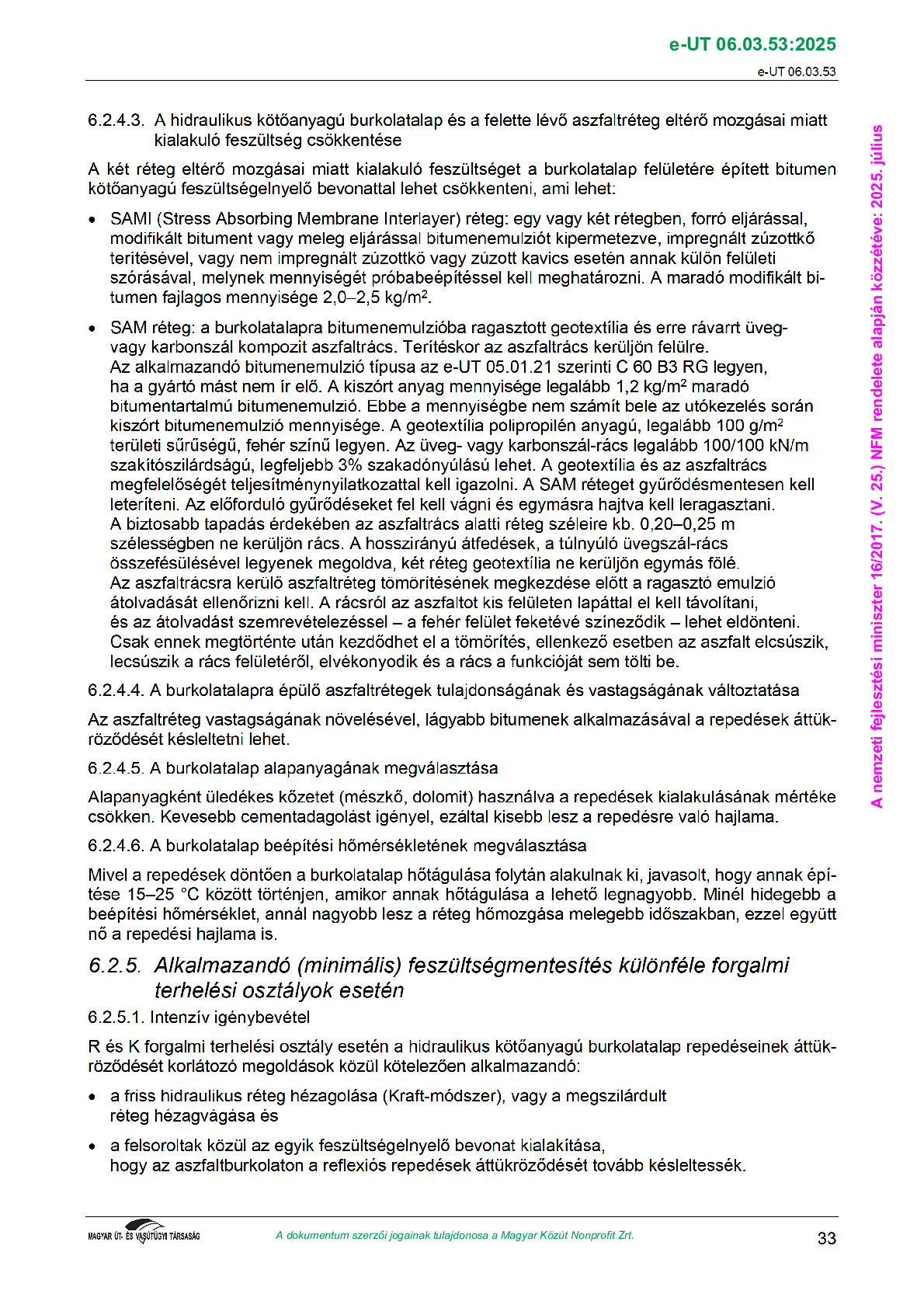 e-UT 06.03.53:2025

e-UT 06.03.53

6.2.4.3. A hidraulikus kötőanyagú burkolatalap és a felette lévő aszfaltréteg eltérő mozgásai miatt kialakuló feszültség csökkentése

A két réteg eltérő mozgásai miatt kialakuló feszültséget a burkolatalap felületére épített bitumen kötőanyagú feszültségelnyelő bevonattal lehet csökkenteni, ami lehet:

• SAMI (Stress Absorbing Membrane Interlayer) réteg: egy vagy két rétegben, forró eljárással, modifikált bitument vagy meleg eljárással bitumenemulziót kipermetezve, impregnált zúzottkő terítésével, vagy nem impregnált zúzottkő vagy zúzott kavics esetén annak külön felületi szórásával, melynek mennyiségét próbabeépítéssel kell meghatározni. A maradó modifikált bitumen fajlagos mennyisége 2,0–2,5 kg/m$^2$.

• SAM réteg: a burkolatalapra bitumenemulzióba ragasztott geotextília és erre rávarrt üveg- vagy karbonszál kompozit aszfaltrács. Terítéskor az aszfaltrács kerüljön felülre.
Az alkalmazandó bitumenemulzió típusa az e-UT 05.01.21 szerinti C 60 B3 RG legyen, ha a gyártó mást nem ír elő. A kiszórt anyag mennyisége legalább 1,2 kg/m$^2$ maradó bitumentartalmú bitumenemulzió. Ebbe a mennyiségbe nem számít bele az utókezelés során kiszórt bitumenemulzió mennyisége. A geotextília polipropilén anyagú, legalább 100 g/m$^2$ területi sűrűségű, fehér színű legyen. Az üveg- vagy karbonszál-rács legalább 100/100 kN/m szakítószilárdságú, legfeljebb 3% szakadónyúlású lehet. A geotextília és az aszfaltrács megfelelőségét teljesítménynyilatkozattal kell igazolni. A SAM réteget gyűrődésmentesen kell leteríteni. Az előforduló gyűrődéseket fel kell vágni és egymásra hajtva kell leragasztani.
A biztosabb tapadás érdekében az aszfaltrács alatti réteg széleire kb. 0,20–0,25 m szélességben ne kerüljön rács. A hosszirányú átfedések, a túlnyúló üvegszál-rács összefésülésével legyenek megoldva, két réteg geotextília ne kerüljön egymás fölé.
Az aszfaltrácsra kerülő aszfaltréteg tömörítésének megkezdése előtt a ragasztó emulzió átolvadását ellenőrizni kell. A rácsról az aszfaltot kis felületen lapáttal el kell távolítani, és az átolvadást szemrevételezéssel – a fehér felület feketévé színeződik – lehet eldönteni. Csak ennek megtörténte után kezdődhet el a tömörítés, ellenkező esetben az aszfalt elcsúszik, lecsúszik a rács felületéről, elvékonyodik és a rács a funkcióját sem tölti be.

6.2.4.4. A burkolatalapra épülő aszfaltrétegek tulajdonságának és vastagságának változtatása

Az aszfaltréteg vastagságának növelésével, lágyabb bitumenek alkalmazásával a repedések áttükröződését késleltetni lehet.

6.2.4.5. A burkolatalap alapanyagának megválasztása

Alapanyagként üledékes kőzetet (mészkő, dolomit) használva a repedések kialakulásának mértéke csökken. Kevesebb cementadagolást igényel, ezáltal kisebb lesz a repedésre való hajlama.

6.2.4.6. A burkolatalap beépítési hőmérsékletének megválasztása

Mivel a repedések döntően a burkolatalap hőtágulása folytán alakulnak ki, javasolt, hogy annak építése 15–25 °C között történjen, amikor annak hőtágulása a lehető legnagyobb. Minél hidegebb a beépítési hőmérséklet, annál nagyobb lesz a réteg hőmozgása melegebb időszakban, ezzel együtt nő a repedési hajlama is.

6.2.5. Alkalmazandó (minimális) feszültségmentesítés különféle forgalmi terhelési osztályok esetén

6.2.5.1. Intenzív igénybevétel

R és K forgalmi terhelési osztály esetén a hidraulikus kötőanyagú burkolatalap repedéseinek áttükröződését korlátozó megoldások közül kötelezően alkalmazandó:

• a friss hidraulikus réteg hézagolása (Kraft-módszer), vagy a megszilárdult réteg hézagvágása és

• a felsoroltak közül az egyik feszültségelnyelő bevonat kialakítása, hogy az aszfaltburkolaton a reflexiós repedések áttükröződését tovább késleltessék.

A nemzeti fejlesztési miniszter 16/2017. (V. 25.) NFM rendelete alapján közzétéve: 2025. július

MAGYAR ÚT- ÉS VASÚTÜGYI TÁRSASÁG

A dokumentum szerzői jogainak tulajdonosa a Magyar Közút Nonprofit Zrt.

33